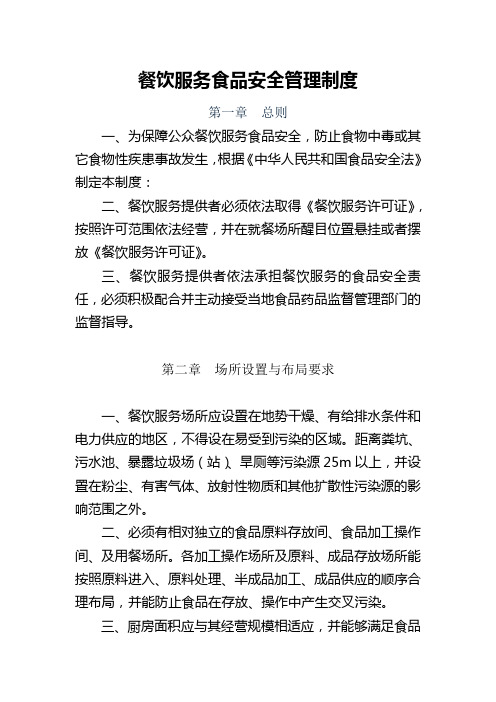 餐饮服务食品安全管理制度

第一章　总则

一、为保障公众餐饮服务食品安全，防止食物中毒或其它食物性疾患事故发生，根据《中华人民共和国食品安全法》制定本制度：

二、餐饮服务提供者必须依法取得《餐饮服务许可证》，按照许可范围依法经营，并在就餐场所醒目位置悬挂或者摆放《餐饮服务许可证》。

三、餐饮服务提供者依法承担餐饮服务的食品安全责任，必须积极配合并主动接受当地食品药品监督管理部门的监督指导。

第二章　场所设置与布局要求

一、餐饮服务场所应设置在地势干燥、有给排水条件和电力供应的地区，不得设在易受到污染的区域。距离粪坑、污水池、暴露垃圾场（站）、旱厕等污染源 25m 以上，并设置在粉尘、有害气体、放射性物质和其他扩散性污染源的影响范围之外。

二、必须有相对独立的食品原料存放间、食品加工操作间、及用餐场所。各加工操作场所及原料、成品存放场所能按照原料进入、原料处理、半成品加工、成品供应的顺序合理布局，并能防止食品在存放、操作中产生交叉污染。

三、厨房面积应与其经营规模相适应，并能够满足食品